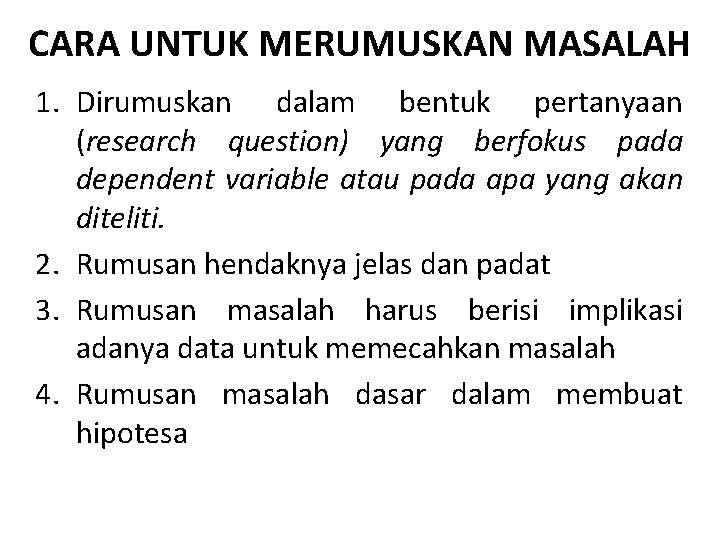 CARA UNTUK MERUMUSKAN MASALAH

1. Dirumuskan dalam bentuk pertanyaan (research question) yang berfokus pada dependent variable atau pada apa yang akan diteliti.

2. Rumusan hendaknya jelas dan padat

3. Rumusan masalah harus berisi implikasi adanya data untuk memecahkan masalah

4. Rumusan masalah dasar dalam membuat hipotesa